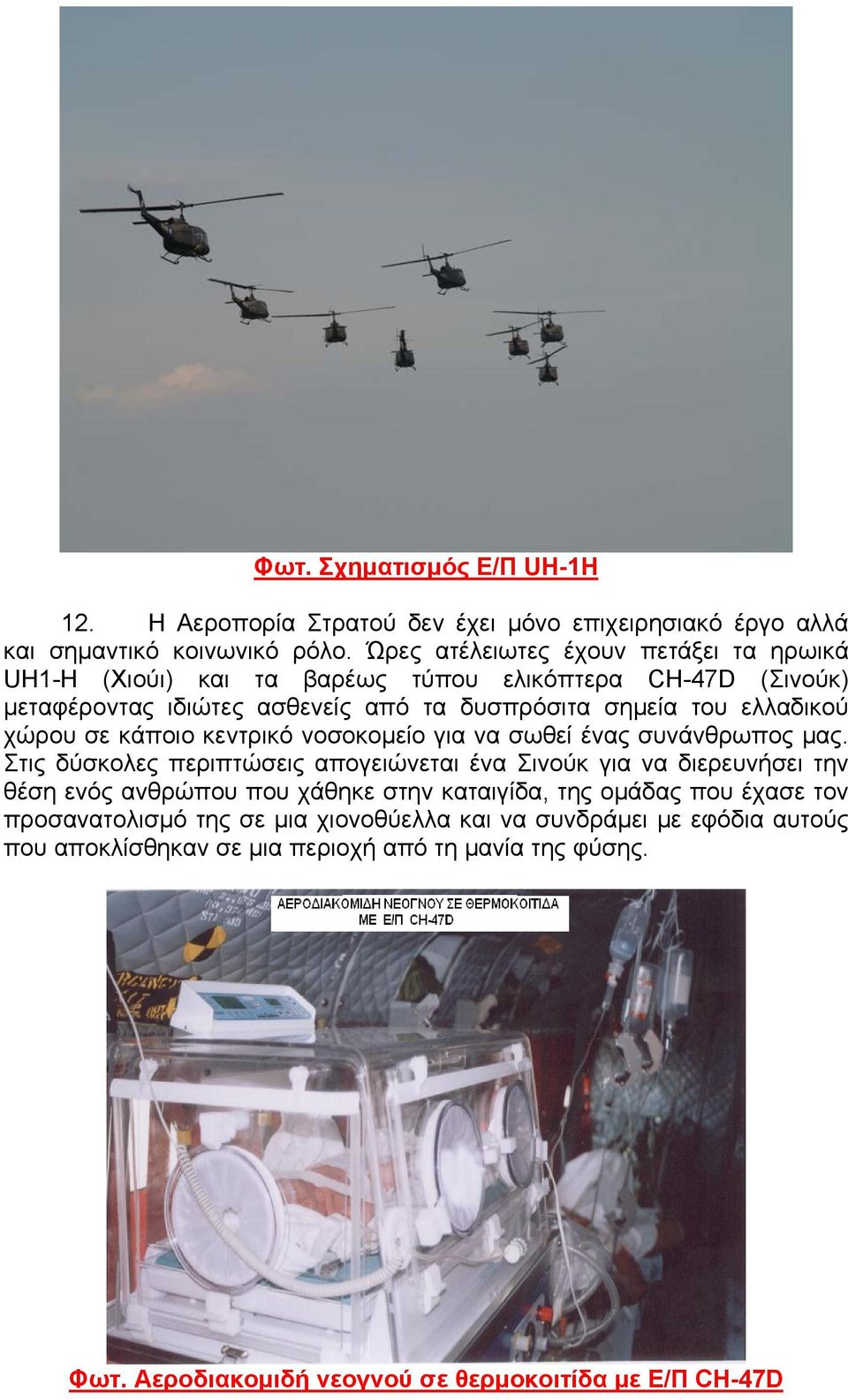 Φωτ. Σχηματισμός Ε/Π UH-1H

12. Η Αεροπορία Στρατού δεν έχει μόνο επιχειρησιακό έργο αλλά και σημαντικό κοινωνικό ρόλο. Ώρες ατέλειωτες έχουν πετάξει τα ηρωικά UH1-H (Χιούι) και τα βαρέως τύπου ελικόπτερα CH-47D (Σινούκ) μεταφέροντας ιδιώτες ασθενείς από τα δυσπρόσιτα σημεία του ελλαδικού χώρου σε κάποιο κεντρικό νοσοκομείο για να σωθεί ένας συνάνθρωπος μας. Στις δύσκολες περιπτώσεις απογειώνεται ένα Σινούκ για να διερευνήσει την θέση ενός ανθρώπου που χάθηκε στην καταιγίδα, της ομάδας που έχασε τον προσανατολισμό της σε μια χιονοθύελλα και να συνδράμει με εφόδια αυτούς που αποκλίσθηκαν σε μια περιοχή από τη μανία της φύσης.

ΑΕΡΟΔΙΑΚΟΜΙΔΗ ΝΕΟΓΝΟΥ ΣΕ ΘΕΡΜΟΚΟΙΤΙΔΑ ΜΕ Ε/Π CH-47D

Φωτ. Αεροδιακομιδή νεογνού σε θερμοκοιτίδα με Ε/Π CH-47D